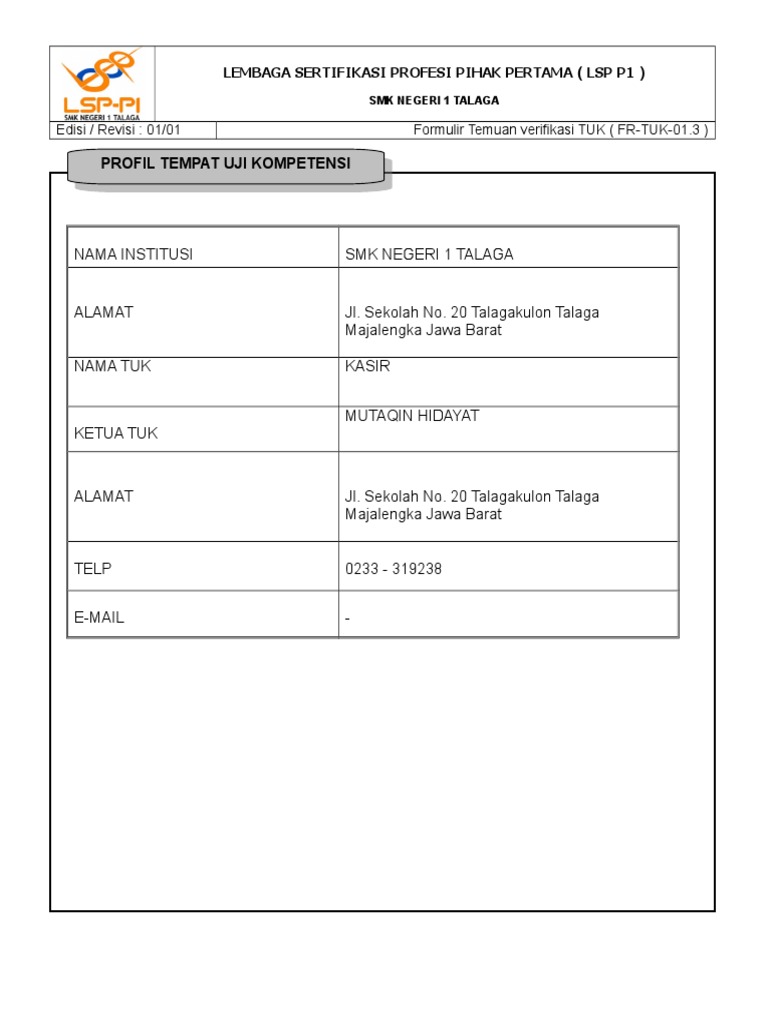 LSP-PI
SMK NEGERI 1 TALAGA

LEMBAGA SERTIFIKASI PROFESI PIHAK PERTAMA ( LSP P1 )

SMK NEGERI 1 TALAGA

Edisi / Revisi : 01/01

Formulir Temuan verifikasi TUK ( FR-TUK-01.3 )

PROFIL TEMPAT UJI KOMPETENSI

| NAMA INSTITUSI | SMK NEGERI 1 TALAGA |
|---|---|
| ALAMAT | Jl. Sekolah No. 20 Talagakulon Talaga Majalengka Jawa Barat |
| NAMA TUK | KASIR |
| KETUA TUK | MUTAQIN HIDAYAT |
| ALAMAT | Jl. Sekolah No. 20 Talagakulon Talaga Majalengka Jawa Barat |
| TELP | 0233 - 319238 |
| E-MAIL | - |